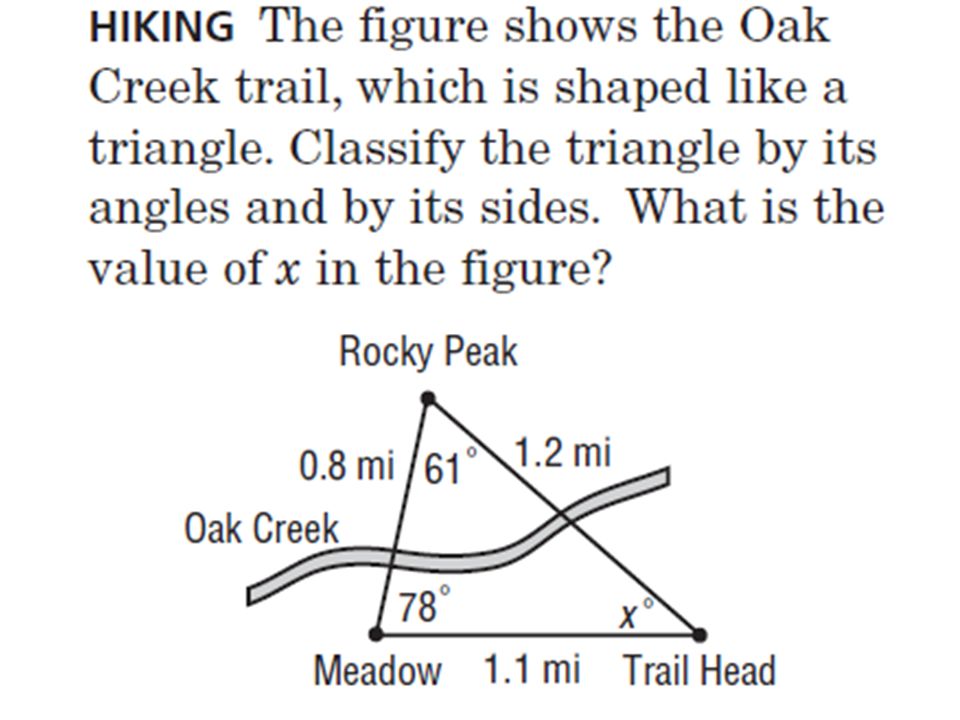 HIKING The figure shows the Oak Creek trail, which is shaped like a triangle. Classify the triangle by its angles and by its sides. What is the value of $x$ in the figure?

Rocky Peak

0.8 mi

$61^\circ$

1.2 mi

Oak Creek

$78^\circ$

$x^\circ$

Meadow

1.1 mi

Trail Head